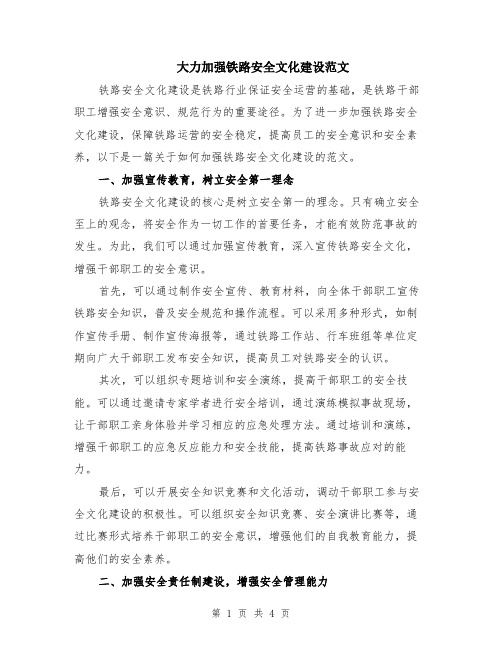 大力加强铁路安全文化建设范文

铁路安全文化建设是铁路行业保证安全运营的基础，是铁路干部职工增强安全意识、规范行为的重要途径。为了进一步加强铁路安全文化建设，保障铁路运营的安全稳定，提高员工的安全意识和安全素养，以下是一篇关于如何加强铁路安全文化建设的范文。

一、加强宣传教育，树立安全第一理念

铁路安全文化建设的核心是树立安全第一的理念。只有确立安全至上的观念，将安全作为一切工作的首要任务，才能有效防范事故的发生。为此，我们可以通过加强宣传教育，深入宣传铁路安全文化，增强干部职工的安全意识。

首先，可以通过制作安全宣传、教育材料，向全体干部职工宣传铁路安全知识，普及安全规范和操作流程。可以采用多种形式，如制作宣传手册、制作宣传海报等，通过铁路工作站、行车班组等单位定期向广大干部职工发布安全知识，提高员工对铁路安全的认识。

其次，可以组织专题培训和安全演练，提高干部职工的安全技能。可以通过邀请专家学者进行安全培训，通过演练模拟事故现场，让干部职工亲身体验并学习相应的应急处理方法。通过培训和演练，增强干部职工的应急反应能力和安全技能，提高铁路事故应对的能力。

最后，可以开展安全知识竞赛和文化活动，调动干部职工参与安全文化建设的积极性。可以组织安全知识竞赛、安全演讲比赛等，通过比赛形式培养干部职工的安全意识，增强他们的自我教育能力，提高他们的安全素养。

二、加强安全责任制建设，增强安全管理能力

第 1 页 共 4 页